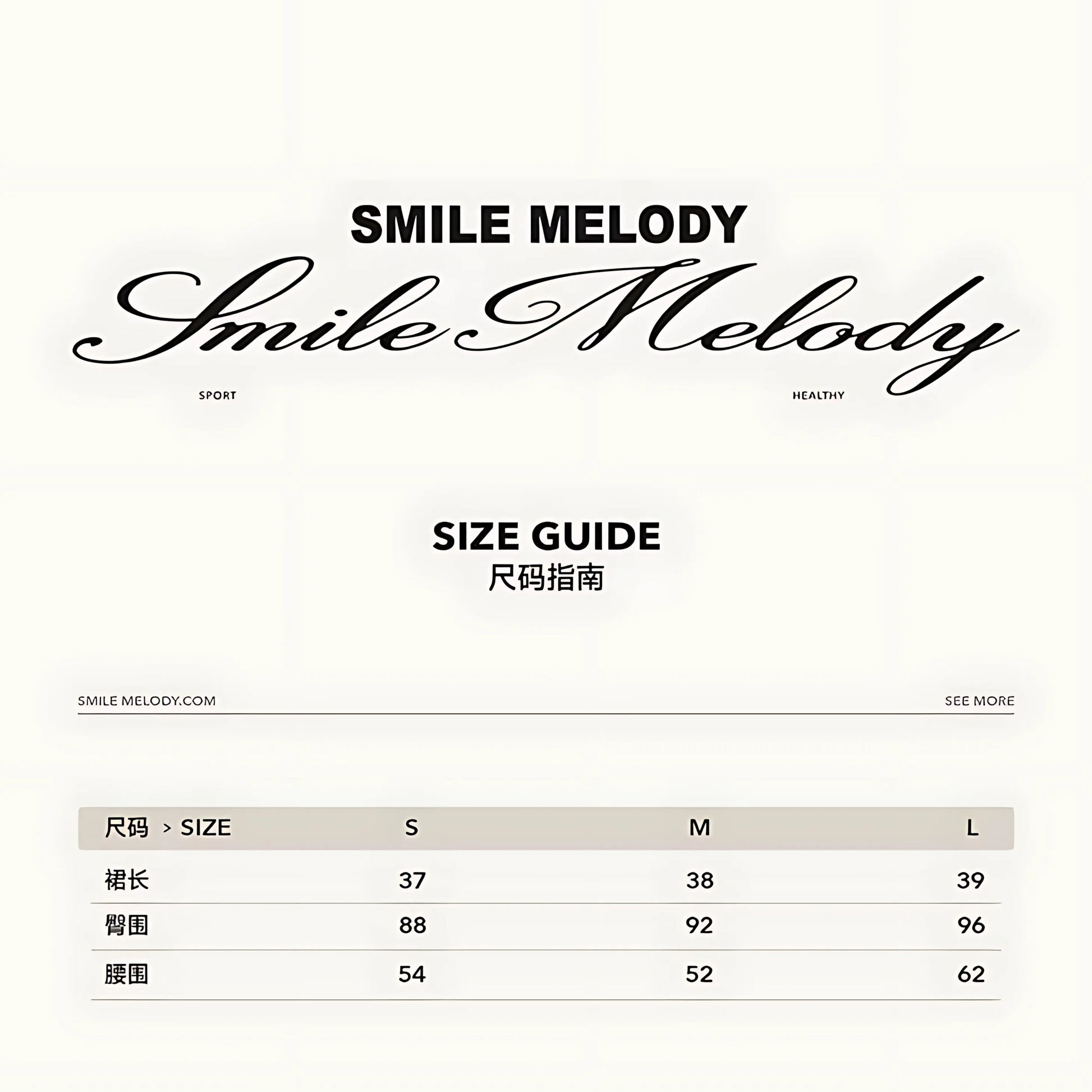 SMILE MELODY

Smile Melody

SPORT

HEALTHY

SIZE GUIDE
尺码指南

SMILE MELODY.COM

SEE MORE

| 尺码 > SIZE | S | M | L |
|---|---|---|---|
| 裙长 | 37 | 38 | 39 |
| 臀围 | 88 | 92 | 96 |
| 腰围 | 54 | 52 | 62 |